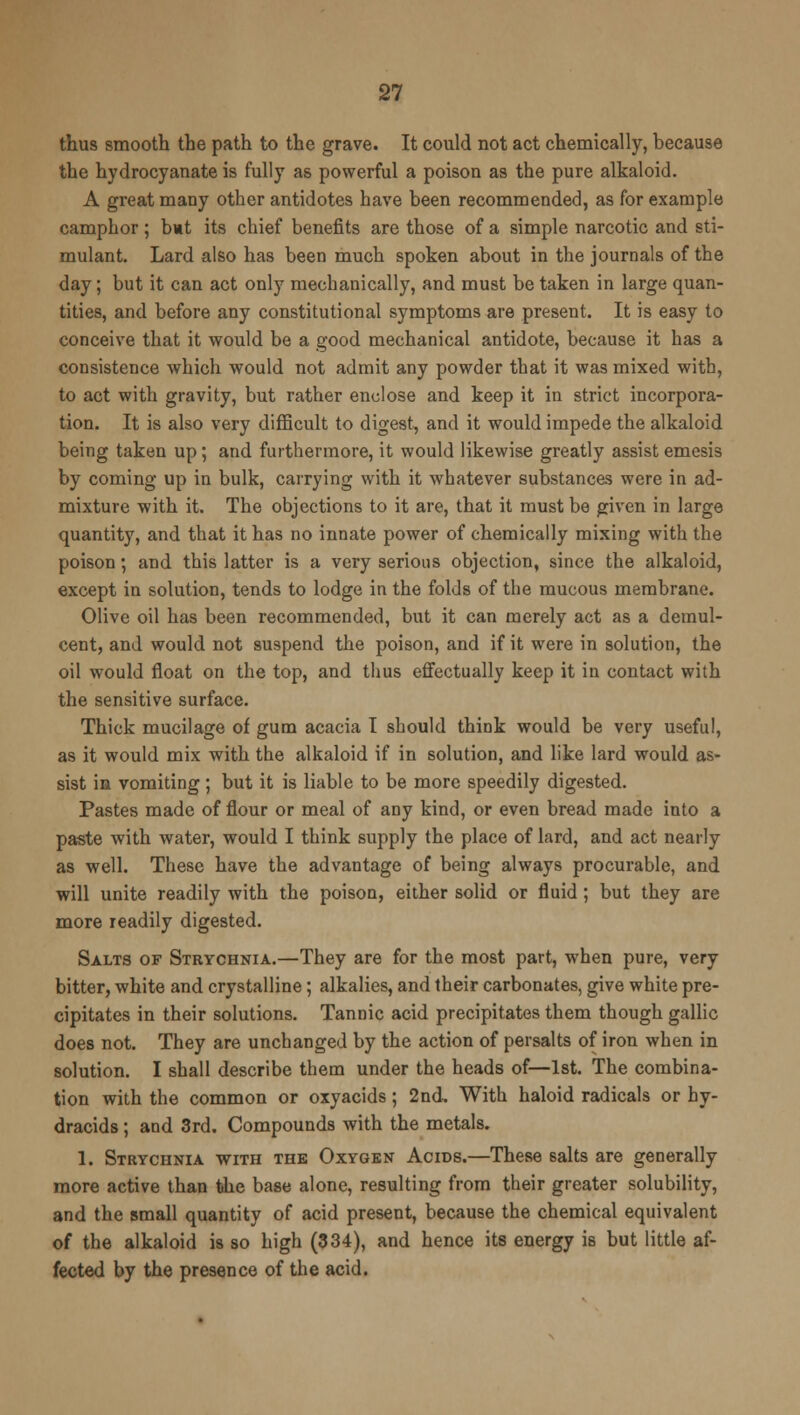 27

thus smooth the path to the grave. It could not act chemically, because the hydrocyanate is fully as powerful a poison as the pure alkaloid.

A great many other antidotes have been recommended, as for example camphor; but its chief benefits are those of a simple narcotic and stimulant. Lard also has been much spoken about in the journals of the day; but it can act only mechanically, and must be taken in large quantities, and before any constitutional symptoms are present. It is easy to conceive that it would be a good mechanical antidote, because it has a consistence which would not admit any powder that it was mixed with, to act with gravity, but rather enclose and keep it in strict incorporation. It is also very difficult to digest, and it would impede the alkaloid being taken up; and furthermore, it would likewise greatly assist emesis by coming up in bulk, carrying with it whatever substances were in admixture with it. The objections to it are, that it must be given in large quantity, and that it has no innate power of chemically mixing with the poison; and this latter is a very serious objection, since the alkaloid, except in solution, tends to lodge in the folds of the mucous membrane.

Olive oil has been recommended, but it can merely act as a demulcent, and would not suspend the poison, and if it were in solution, the oil would float on the top, and thus effectually keep it in contact with the sensitive surface.

Thick mucilage of gum acacia I should think would be very useful, as it would mix with the alkaloid if in solution, and like lard would assist in vomiting; but it is liable to be more speedily digested.

Pastes made of flour or meal of any kind, or even bread made into a paste with water, would I think supply the place of lard, and act nearly as well. These have the advantage of being always procurable, and will unite readily with the poison, either solid or fluid; but they are more readily digested.

Salts of Strychnia.—They are for the most part, when pure, very bitter, white and crystalline; alkalies, and their carbonates, give white precipitates in their solutions. Tannic acid precipitates them though gallic does not. They are unchanged by the action of persalts of iron when in solution. I shall describe them under the heads of—1st. The combination with the common or oxyacids; 2nd. With haloid radicals or hydracids; and 3rd. Compounds with the metals.

1. Strychnia with the Oxygen Acids.—These salts are generally more active than the base alone, resulting from their greater solubility, and the small quantity of acid present, because the chemical equivalent of the alkaloid is so high (334), and hence its energy is but little affected by the presence of the acid.